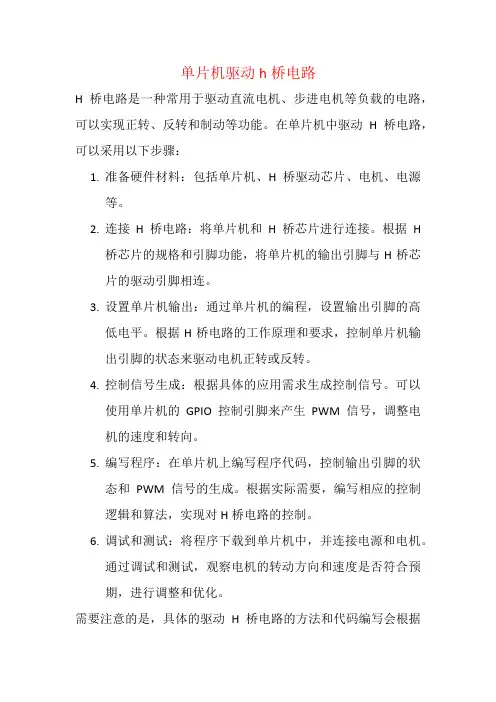 单片机驱动 h 桥电路

H 桥电路是一种常用于驱动直流电机、步进电机等负载的电路，可以实现正转、反转和制动等功能。在单片机中驱动 H 桥电路，可以采用以下步骤：

1. 准备硬件材料：包括单片机、H 桥驱动芯片、电机、电源等。

2. 连接 H 桥电路：将单片机和 H 桥芯片进行连接。根据 H 桥芯片的规格和引脚功能，将单片机的输出引脚与 H 桥芯片的驱动引脚相连。

3. 设置单片机输出：通过单片机的编程，设置输出引脚的高低电平。根据 H 桥电路的工作原理和要求，控制单片机输出引脚的状态来驱动电机正转或反转。

4. 控制信号生成：根据具体的应用需求生成控制信号。可以使用单片机的 GPIO 控制引脚来产生 PWM 信号，调整电机的速度和转向。

5. 编写程序：在单片机上编写程序代码，控制输出引脚的状态和 PWM 信号的生成。根据实际需要，编写相应的控制逻辑和算法，实现对 H 桥电路的控制。

6. 调试和测试：将程序下载到单片机中，并连接电源和电机。通过调试和测试，观察电机的转动方向和速度是否符合预期，进行调整和优化。

需要注意的是，具体的驱动 H 桥电路的方法和代码编写会根据